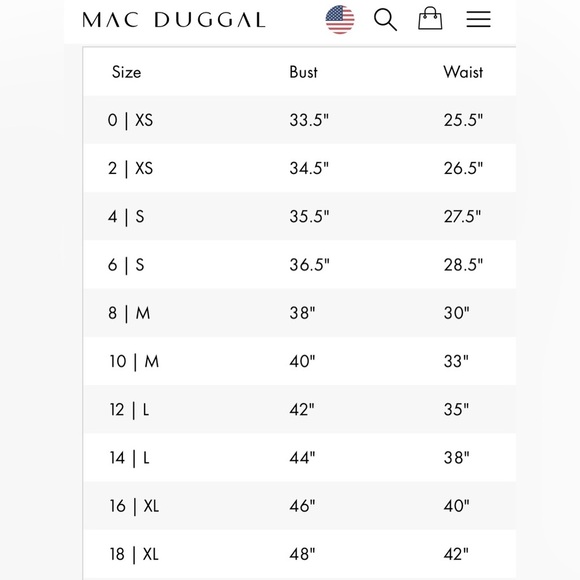 MAC DUGGAL

| Size | Bust | Waist |
|---|---|---|
| 0 \| XS | 33.5" | 25.5" |
| 2 \| XS | 34.5" | 26.5" |
| 4 \| S | 35.5" | 27.5" |
| 6 \| S | 36.5" | 28.5" |
| 8 \| M | 38" | 30" |
| 10 \| M | 40" | 33" |
| 12 \| L | 42" | 35" |
| 14 \| L | 44" | 38" |
| 16 \| XL | 46" | 40" |
| 18 \| XL | 48" | 42" |